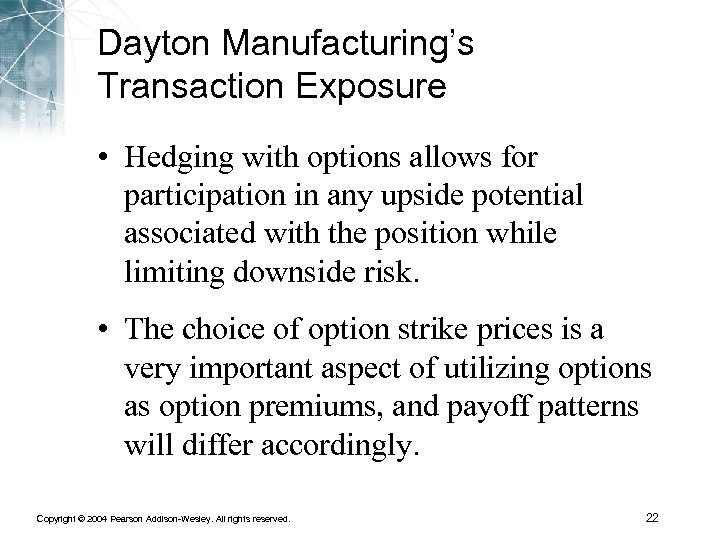 Dayton Manufacturing's Transaction Exposure

• Hedging with options allows for participation in any upside potential associated with the position while limiting downside risk.

• The choice of option strike prices is a very important aspect of utilizing options as option premiums, and payoff patterns will differ accordingly.

Copyright © 2004 Pearson Addison-Wesley. All rights reserved.

22